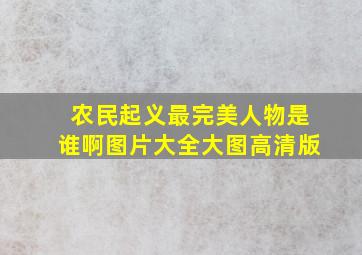 农民起义最完美人物是谁啊图片大全大图高清版